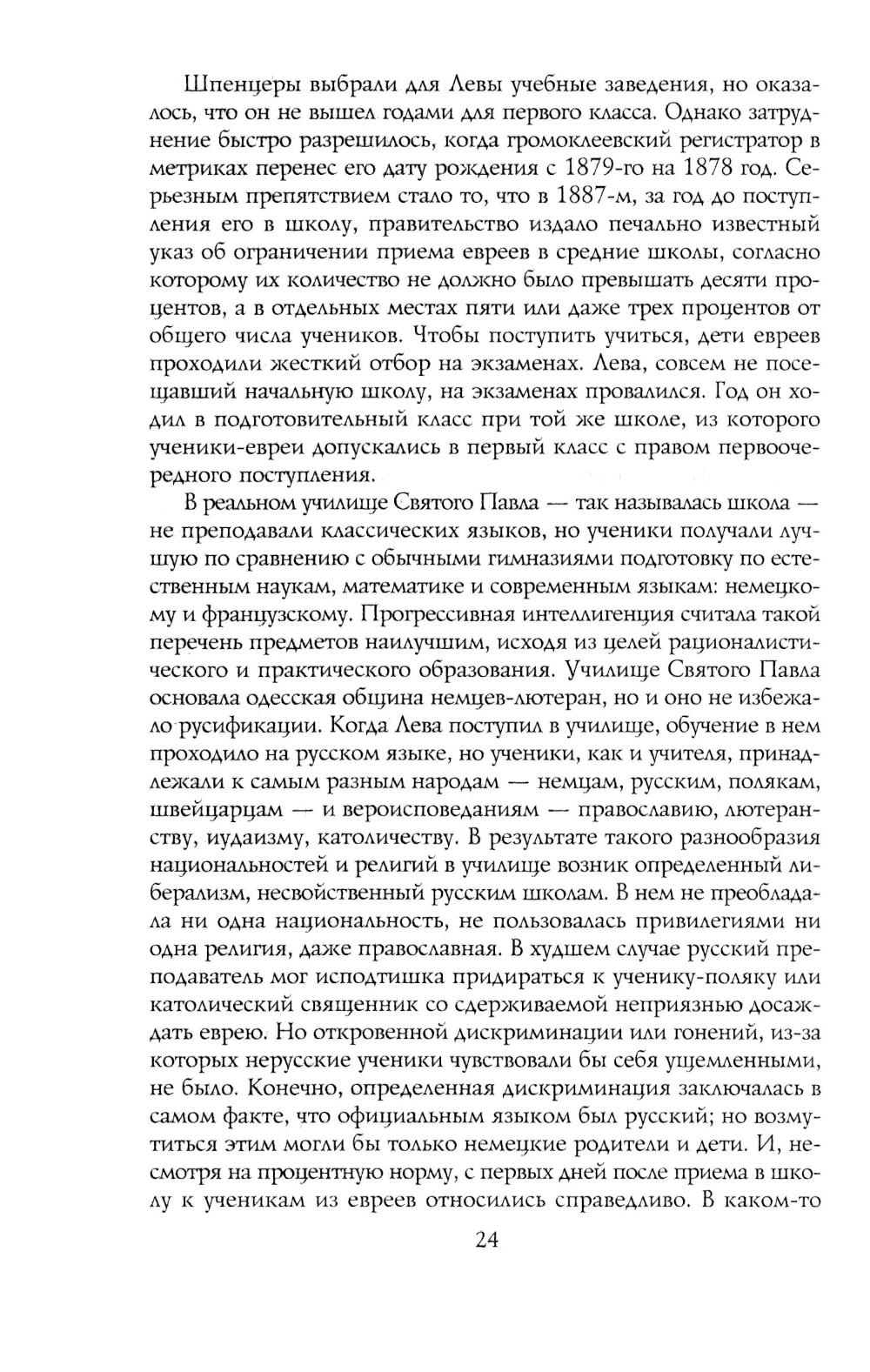 Шпенцеры выбрали для Левы учебные заведения, но оказалось, что он не вышел годами для первого класса. Однако затруднение быстро разрешилось, когда громоклеевский регистратор в метриках перенес его дату рождения с 1879-го на 1878 год. Серьезным препятствием стало то, что в 1887-м, за год до поступления его в школу, правительство издало печально известный указ об ограничении приема евреев в средние школы, согласно которому их количество не должно было превышать десяти процентов, а в отдельных местах пяти или даже трех процентов от общего числа учеников. Чтобы поступить учиться, дети евреев проходили жесткий отбор на экзаменах. Лева, совсем не посещавший начальную школу, на экзаменах провалился. Год он ходил в подготовительный класс при той же школе, из которого ученики-евреи допускались в первый класс с правом первоочередного поступления.

В реальном училище Святого Павла — так называлась школа — не преподавали классических языков, но ученики получали лучшую по сравнению с обычными гимназиями подготовку по естественным наукам, математике и современным языкам: немецкому и французскому. Прогрессивная интеллигенция считала такой перечень предметов наилучшим, исходя из целей рационалистического и практического образования. Училище Святого Павла основала одесская община немцев-лютеран, но и оно не избежало русификации. Когда Лева поступил в училище, обучение в нем проходило на русском языке, но ученики, как и учителя, принадлежали к самым разным народам — немцам, русским, полякам, швейцарцам — и вероисповеданиям — православию, лютеранству, иудаизму, католичеству. В результате такого разнообразия национальностей и религий в училище возник определенный либерализм, несвойственный русским школам. В нем не преобладала ни одна национальность, не пользовалась привилегиями ни одна религия, даже православная. В худшем случае русский преподаватель мог исподтишка придираться к ученику-поляку или католический священник со сдерживаемой неприязнью досаждать еврею. Но откровенной дискриминации или гонений, из-за которых нерусские ученики чувствовали бы себя ущемленными, не было. Конечно, определенная дискриминация заключалась в самом факте, что официальным языком был русский; но возмутиться этим могли бы только немецкие родители и дети. И, несмотря на процентную норму, с первых дней после приема в школу к ученикам из евреев относились справедливо. В каком-то

24